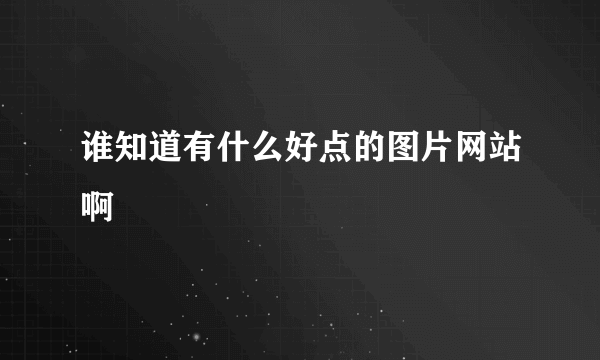 谁知道有什么好点的图片网站啊